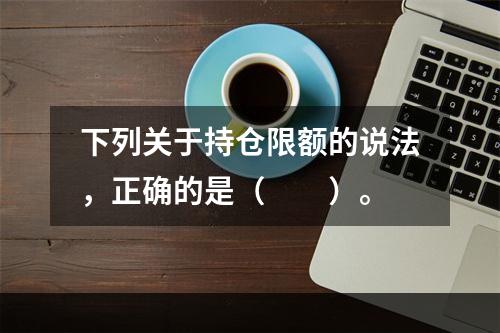 下列关于持仓限额的说法，正确的是（　　）。